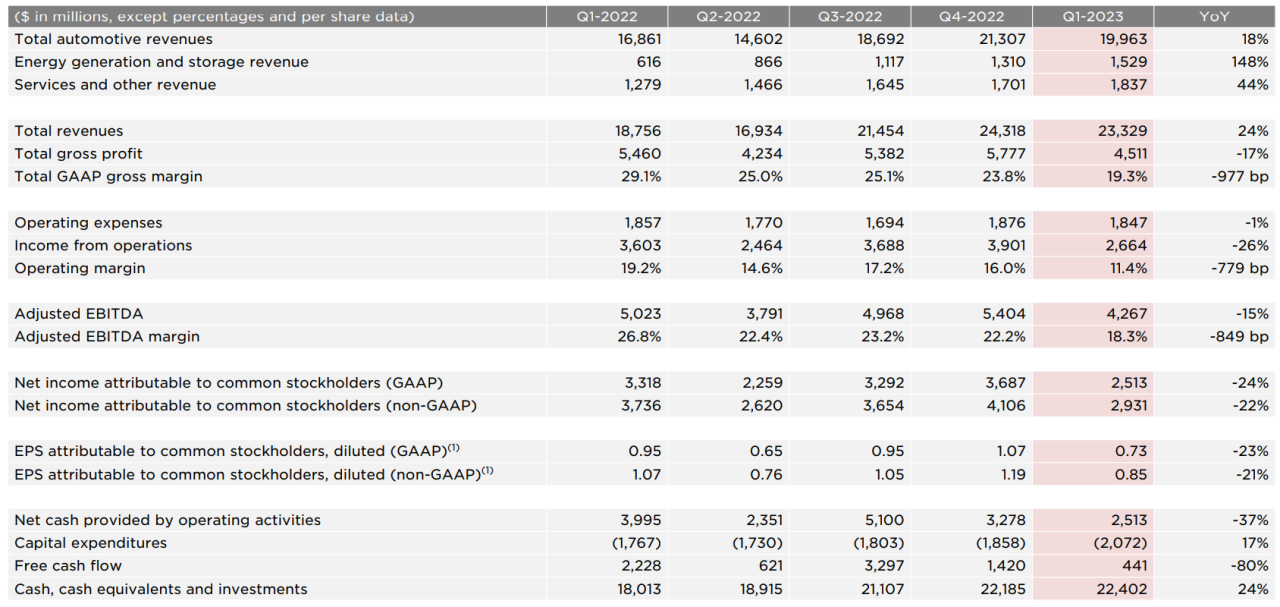 | ($ in millions, except percentages and per share data) | Q1-2022 | Q2-2022 | Q3-2022 | Q4-2022 | Q1-2023 | YoY |
|---|---|---|---|---|---|---|
| Total automotive revenues | 16,861 | 14,602 | 18,692 | 21,307 | 19,963 | 18% |
| Energy generation and storage revenue | 616 | 866 | 1,117 | 1,310 | 1,529 | 148% |
| Services and other revenue | 1,279 | 1,466 | 1,645 | 1,701 | 1,837 | 44% |
| | | | | | | |
| Total revenues | 18,756 | 16,934 | 21,454 | 24,318 | 23,329 | 24% |
| Total gross profit | 5,460 | 4,234 | 5,382 | 5,777 | 4,511 | -17% |
| Total GAAP gross margin | 29.1% | 25.0% | 25.1% | 23.8% | 19.3% | -977 bp |
| | | | | | | |
| Operating expenses | 1,857 | 1,770 | 1,694 | 1,876 | 1,847 | -1% |
| Income from operations | 3,603 | 2,464 | 3,688 | 3,901 | 2,664 | -26% |
| Operating margin | 19.2% | 14.6% | 17.2% | 16.0% | 11.4% | -779 bp |
| | | | | | | |
| Adjusted EBITDA | 5,023 | 3,791 | 4,968 | 5,404 | 4,267 | -15% |
| Adjusted EBITDA margin | 26.8% | 22.4% | 23.2% | 22.2% | 18.3% | -849 bp |
| | | | | | | |
| Net income attributable to common stockholders (GAAP) | 3,318 | 2,259 | 3,292 | 3,687 | 2,513 | -24% |
| Net income attributable to common stockholders (non-GAAP) | 3,736 | 2,620 | 3,654 | 4,106 | 2,931 | -22% |
| | | | | | | |
| EPS attributable to common stockholders, diluted (GAAP)$^{(1)}$ | 0.95 | 0.65 | 0.95 | 1.07 | 0.73 | -23% |
| EPS attributable to common stockholders, diluted (non-GAAP)$^{(1)}$ | 1.07 | 0.76 | 1.05 | 1.19 | 0.85 | -21% |
| | | | | | | |
| Net cash provided by operating activities | 3,995 | 2,351 | 5,100 | 3,278 | 2,513 | -37% |
| Capital expenditures | (1,767) | (1,730) | (1,803) | (1,858) | (2,072) | 17% |
| Free cash flow | 2,228 | 621 | 3,297 | 1,420 | 441 | -80% |
| Cash, cash equivalents and investments | 18,013 | 18,915 | 21,107 | 22,185 | 22,402 | 24% |